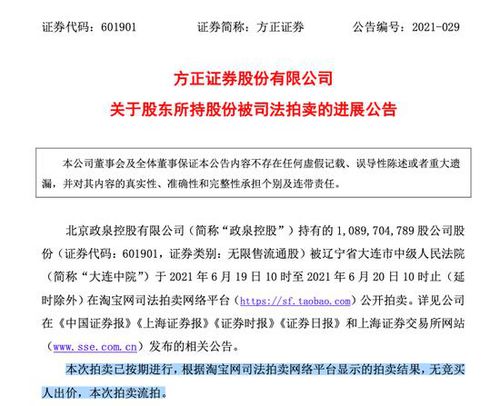 证券代码：601901　　证券简称：方正证券　　公告编号：2021-029

方正证券股份有限公司
关于股东所持股份被司法拍卖的进展公告

本公司董事会及全体董事保证本公告内容不存在任何虚假记载、误导性陈述或者重大遗漏，并对其内容的真实性、准确性和完整性承担个别及连带责任。

北京政泉控股有限公司（简称“政泉控股”）持有的 1,089,704,789 股公司股份（证券代码：601901，证券类别：无限售流通股）被辽宁省大连市中级人民法院（简称“大连中院”）于 2021 年 6 月 19 日 10 时至 2021 年 6 月 20 日 10 时止（延时除外）在淘宝网司法拍卖网络平台（https://sf.taobao.com）公开拍卖。详见公司在《中国证券报》《上海证券报》《证券时报》《证券日报》和上海证券交易所网站（www.sse.com.cn）发布的相关公告。

本次拍卖已按期进行，根据淘宝网司法拍卖网络平台显示的拍卖结果，无竞买人出价，本次拍卖流拍。